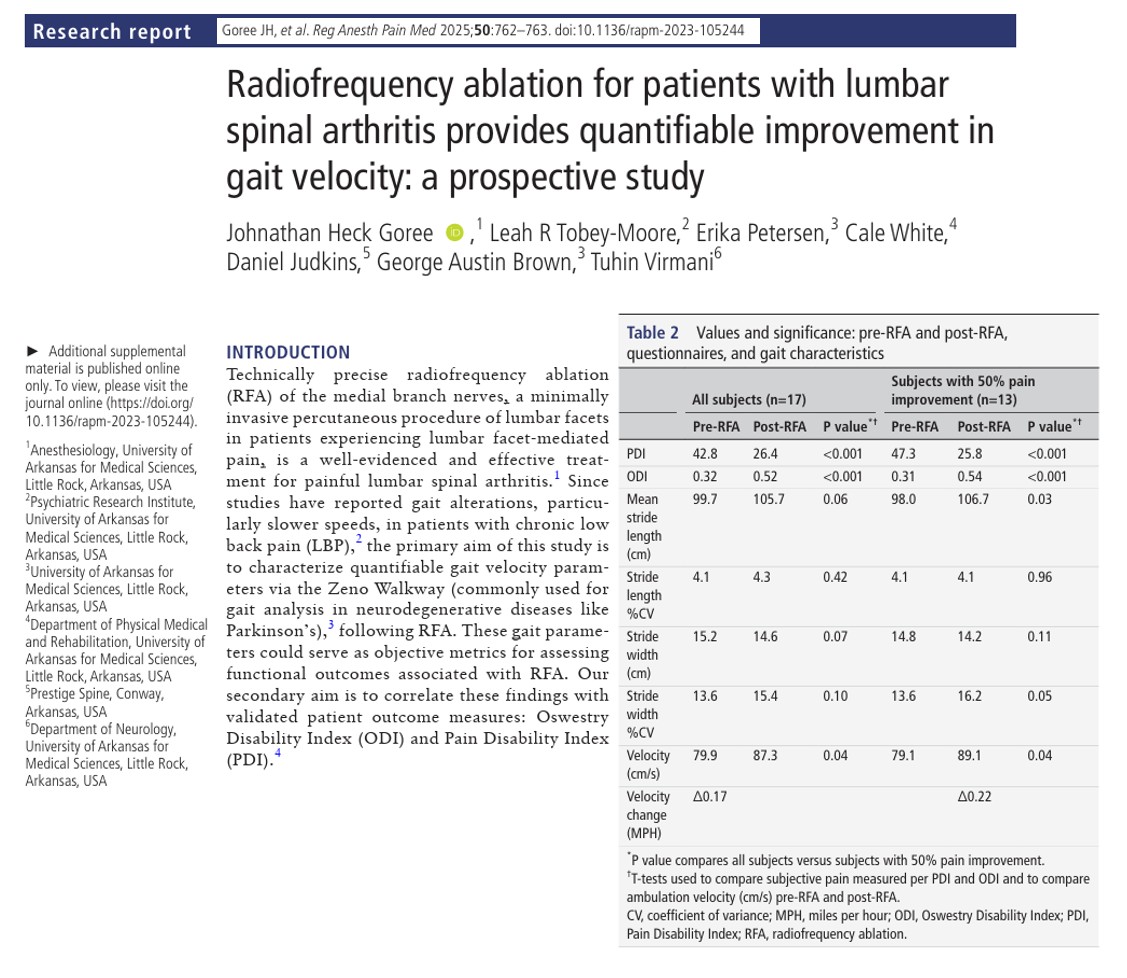 Research report

Goree JH, et al. Reg Anesth Pain Med 2025;50:762–763. doi:10.1136/rapm-2023-105244

Radiofrequency ablation for patients with lumbar spinal arthritis provides quantifiable improvement in gait velocity: a prospective study

Johnathan Heck Goree ,$^1$ Leah R Tobey-Moore,$^2$ Erika Petersen,$^3$ Cale White,$^4$ Daniel Judkins,$^5$ George Austin Brown,$^3$ Tuhin Virmani$^6$

► Additional supplemental material is published online only. To view, please visit the journal online (https://doi.org/10.1136/rapm-2023-105244).

$^1$Anesthesiology, University of Arkansas for Medical Sciences, Little Rock, Arkansas, USA
$^2$Psychiatric Research Institute, University of Arkansas for Medical Sciences, Little Rock, Arkansas, USA
$^3$University of Arkansas for Medical Sciences, Little Rock, Arkansas, USA
$^4$Department of Physical Medical and Rehabilitation, University of Arkansas for Medical Sciences, Little Rock, Arkansas, USA
$^5$Prestige Spine, Conway, Arkansas, USA
$^6$Department of Neurology, University of Arkansas for Medical Sciences, Little Rock, Arkansas, USA

INTRODUCTION
Technically precise radiofrequency ablation (RFA) of the medial branch nerves, a minimally invasive percutaneous procedure of lumbar facets in patients experiencing lumbar facet-mediated pain, is a well-evidenced and effective treatment for painful lumbar spinal arthritis.$^1$ Since studies have reported gait alterations, particularly slower speeds, in patients with chronic low back pain (LBP),$^2$ the primary aim of this study is to characterize quantifiable gait velocity parameters via the Zeno Walkway (commonly used for gait analysis in neurodegenerative diseases like Parkinson's),$^3$ following RFA. These gait parameters could serve as objective metrics for assessing functional outcomes associated with RFA. Our secondary aim is to correlate these findings with validated patient outcome measures: Oswestry Disability Index (ODI) and Pain Disability Index (PDI).$^4$

Table 2 Values and significance: pre-RFA and post-RFA, questionnaires, and gait characteristics

| | All subjects (n=17) | | | Subjects with 50% pain improvement (n=13) | | |
|---|---|---|---|---|---|---|
| | Pre-RFA | Post-RFA | P value$^{*†}$ | Pre-RFA | Post-RFA | P value$^{*†}$ |
| PDI | 42.8 | 26.4 | <0.001 | 47.3 | 25.8 | <0.001 |
| ODI | 0.32 | 0.52 | <0.001 | 0.31 | 0.54 | <0.001 |
| Mean stride length (cm) | 99.7 | 105.7 | 0.06 | 98.0 | 106.7 | 0.03 |
| Stride length %CV | 4.1 | 4.3 | 0.42 | 4.1 | 4.1 | 0.96 |
| Stride width (cm) | 15.2 | 14.6 | 0.07 | 14.8 | 14.2 | 0.11 |
| Stride width %CV | 13.6 | 15.4 | 0.10 | 13.6 | 16.2 | 0.05 |
| Velocity (cm/s) | 79.9 | 87.3 | 0.04 | 79.1 | 89.1 | 0.04 |
| Velocity change (MPH) | Δ0.17 | | | | Δ0.22 | |

$^*$P value compares all subjects versus subjects with 50% pain improvement.
$^†$T-tests used to compare subjective pain measured per PDI and ODI and to compare ambulation velocity (cm/s) pre-RFA and post-RFA.
CV, coefficient of variance; MPH, miles per hour; ODI, Oswestry Disability Index; PDI, Pain Disability Index; RFA, radiofrequency ablation.